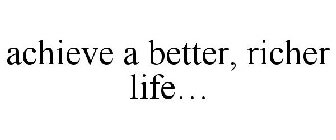 achieve a better, richer life…